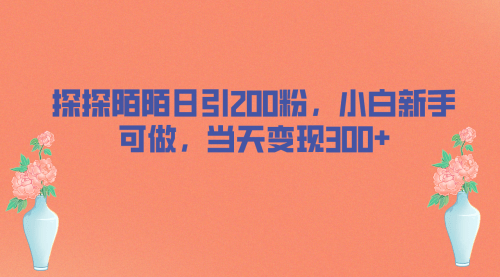 探探陌陌日引200粉，小白新手可做，当天变现300+